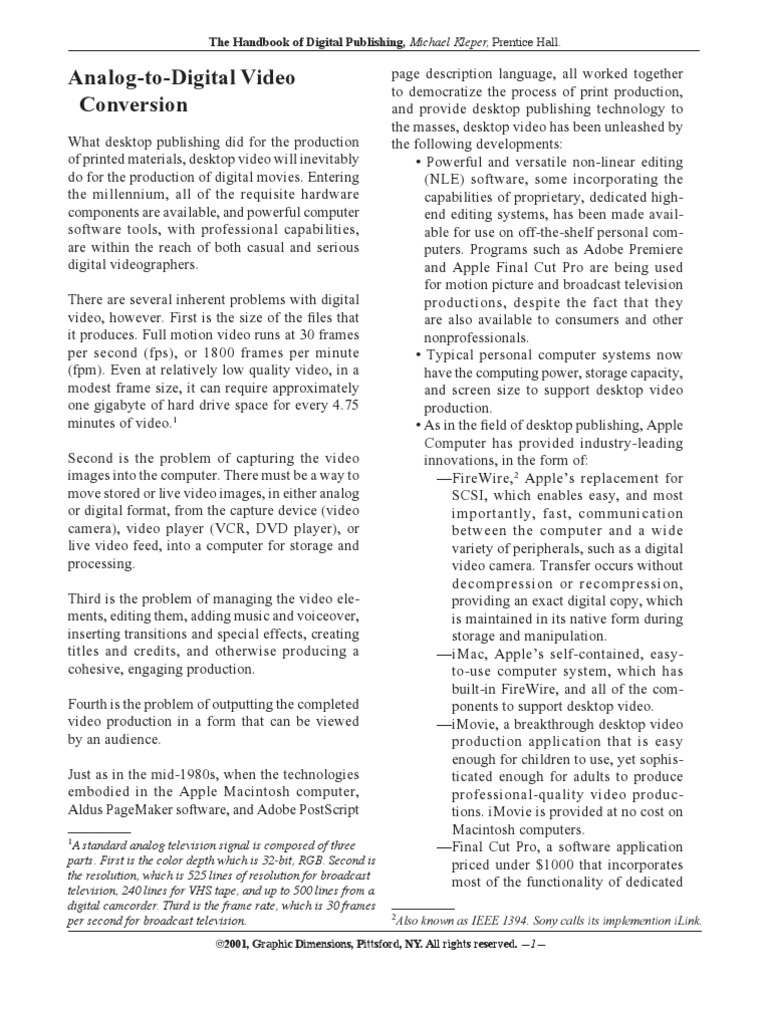 The Handbook of Digital Publishing, Michael Kleper, Prentice Hall.

Analog-to-Digital Video Conversion

What desktop publishing did for the production of printed materials, desktop video will inevitably do for the production of digital movies. Entering the millennium, all of the requisite hardware components are available, and powerful computer software tools, with professional capabilities, are within the reach of both casual and serious digital videographers.

There are several inherent problems with digital video, however. First is the size of the files that it produces. Full motion video runs at 30 frames per second (fps), or 1800 frames per minute (fpm). Even at relatively low quality video, in a modest frame size, it can require approximately one gigabyte of hard drive space for every 4.75 minutes of video.$^1$

Second is the problem of capturing the video images into the computer. There must be a way to move stored or live video images, in either analog or digital format, from the capture device (video camera), video player (VCR, DVD player), or live video feed, into a computer for storage and processing.

Third is the problem of managing the video elements, editing them, adding music and voiceover, inserting transitions and special effects, creating titles and credits, and otherwise producing a cohesive, engaging production.

Fourth is the problem of outputting the completed video production in a form that can be viewed by an audience.

Just as in the mid-1980s, when the technologies embodied in the Apple Macintosh computer, Aldus PageMaker software, and Adobe PostScript

$^1$A standard analog television signal is composed of three parts. First is the color depth which is 32-bit, RGB. Second is the resolution, which is 525 lines of resolution for broadcast television, 240 lines for VHS tape, and up to 500 lines from a digital camcorder. Third is the frame rate, which is 30 frames per second for broadcast television.

page description language, all worked together to democratize the process of print production, and provide desktop publishing technology to the masses, desktop video has been unleashed by the following developments:

• Powerful and versatile non-linear editing (NLE) software, some incorporating the capabilities of proprietary, dedicated high-end editing systems, has been made available for use on off-the-shelf personal computers. Programs such as Adobe Premiere and Apple Final Cut Pro are being used for motion picture and broadcast television productions, despite the fact that they are also available to consumers and other nonprofessionals.

• Typical personal computer systems now have the computing power, storage capacity, and screen size to support desktop video production.

• As in the field of desktop publishing, Apple Computer has provided industry-leading innovations, in the form of:

—FireWire,$^2$ Apple's replacement for SCSI, which enables easy, and most importantly, fast, communication between the computer and a wide variety of peripherals, such as a digital video camera. Transfer occurs without decompression or recompression, providing an exact digital copy, which is maintained in its native form during storage and manipulation.

—iMac, Apple's self-contained, easy-to-use computer system, which has built-in FireWire, and all of the components to support desktop video.

—iMovie, a breakthrough desktop video production application that is easy enough for children to use, yet sophisticated enough for adults to produce professional-quality video productions. iMovie is provided at no cost on Macintosh computers.

—Final Cut Pro, a software application priced under $1000 that incorporates most of the functionality of dedicated

$^2$Also known as IEEE 1394. Sony calls its implemention iLink.

©2001, Graphic Dimensions, Pittsford, NY. All rights reserved. —1—